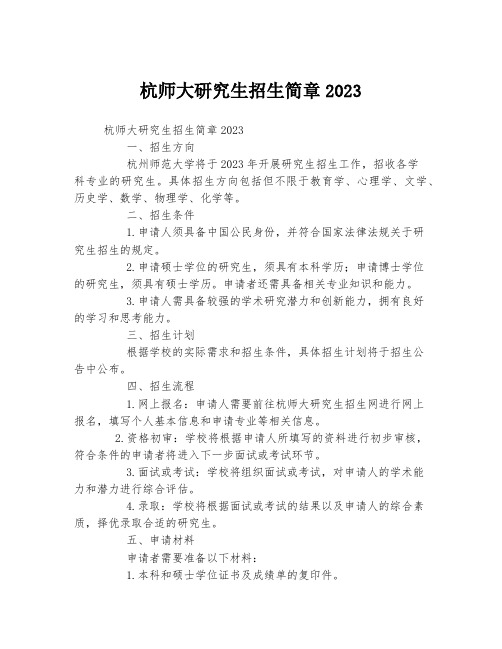 杭师大研究生招生简章 2023

杭师大研究生招生简章 2023

一、招生方向

杭州师范大学将于 2023 年开展研究生招生工作，招收各学科专业的研究生。具体招生方向包括但不限于教育学、心理学、文学、历史学、数学、物理学、化学等。

二、招生条件

1. 申请人须具备中国公民身份，并符合国家法律法规关于研究生招生的规定。

2. 申请硕士学位的研究生，须具有本科学历；申请博士学位的研究生，须具有硕士学历。申请者还需具备相关专业知识和能力。

3. 申请人需具备较强的学术研究潜力和创新能力，拥有良好的学习和思考能力。

三、招生计划

根据学校的实际需求和招生条件，具体招生计划将于招生公告中公布。

四、招生流程

1. 网上报名：申请人需要前往杭师大研究生招生网进行网上报名，填写个人基本信息和申请专业等相关信息。

2. 资格初审：学校将根据申请人所填写的资料进行初步审核，符合条件的申请者将进入下一步面试或考试环节。

3. 面试或考试：学校将组织面试或考试，对申请人的学术能力和潜力进行综合评估。

4. 录取：学校将根据面试或考试的结果以及申请人的综合素质，择优录取合适的研究生。

五、申请材料

申请者需要准备以下材料：

1. 本科和硕士学位证书及成绩单的复印件。